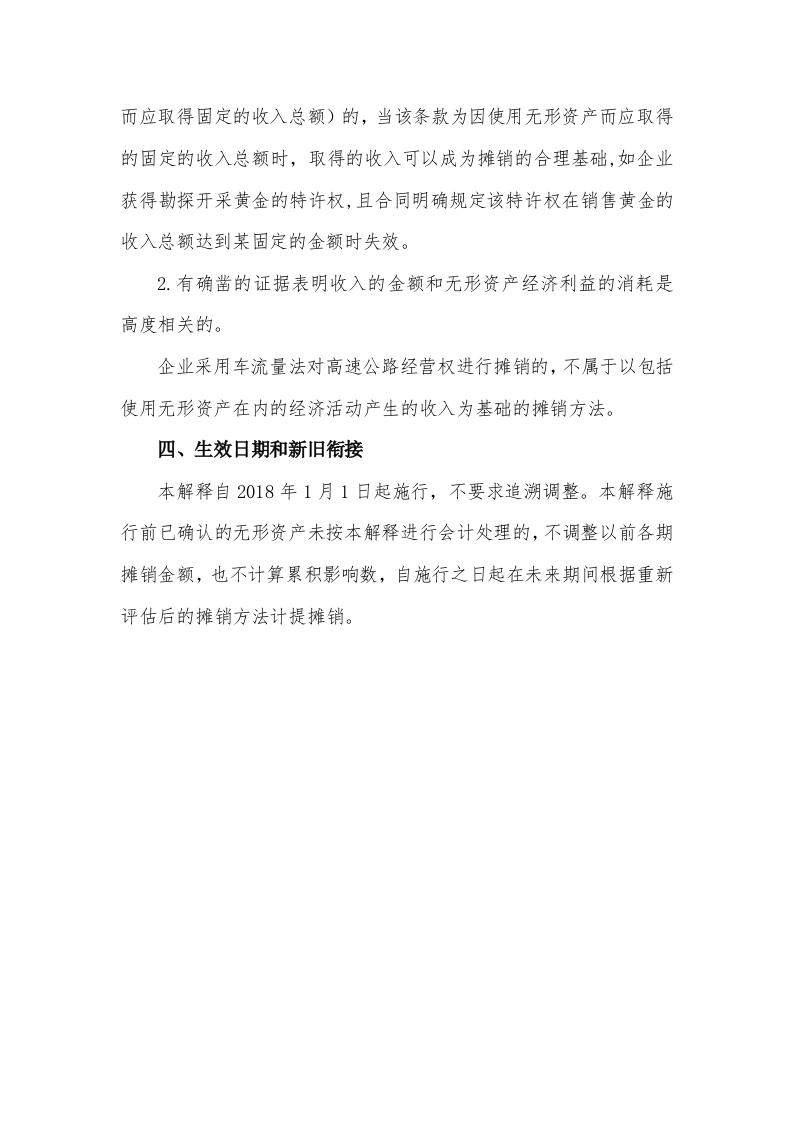 而应取得固定的收入总额）的，当该条款为因使用无形资产而应取得的固定的收入总额时，取得的收入可以成为摊销的合理基础,如企业获得勘探开采黄金的特许权,且合同明确规定该特许权在销售黄金的收入总额达到某固定的金额时失效。

2.有确凿的证据表明收入的金额和无形资产经济利益的消耗是高度相关的。

企业采用车流量法对高速公路经营权进行摊销的,不属于以包括使用无形资产在内的经济活动产生的收入为基础的摊销方法。

四、生效日期和新旧衔接

本解释自 2018 年 1 月 1 日起施行，不要求追溯调整。本解释施行前已确认的无形资产未按本解释进行会计处理的,不调整以前各期摊销金额，也不计算累积影响数，自施行之日起在未来期间根据重新评估后的摊销方法计提摊销。